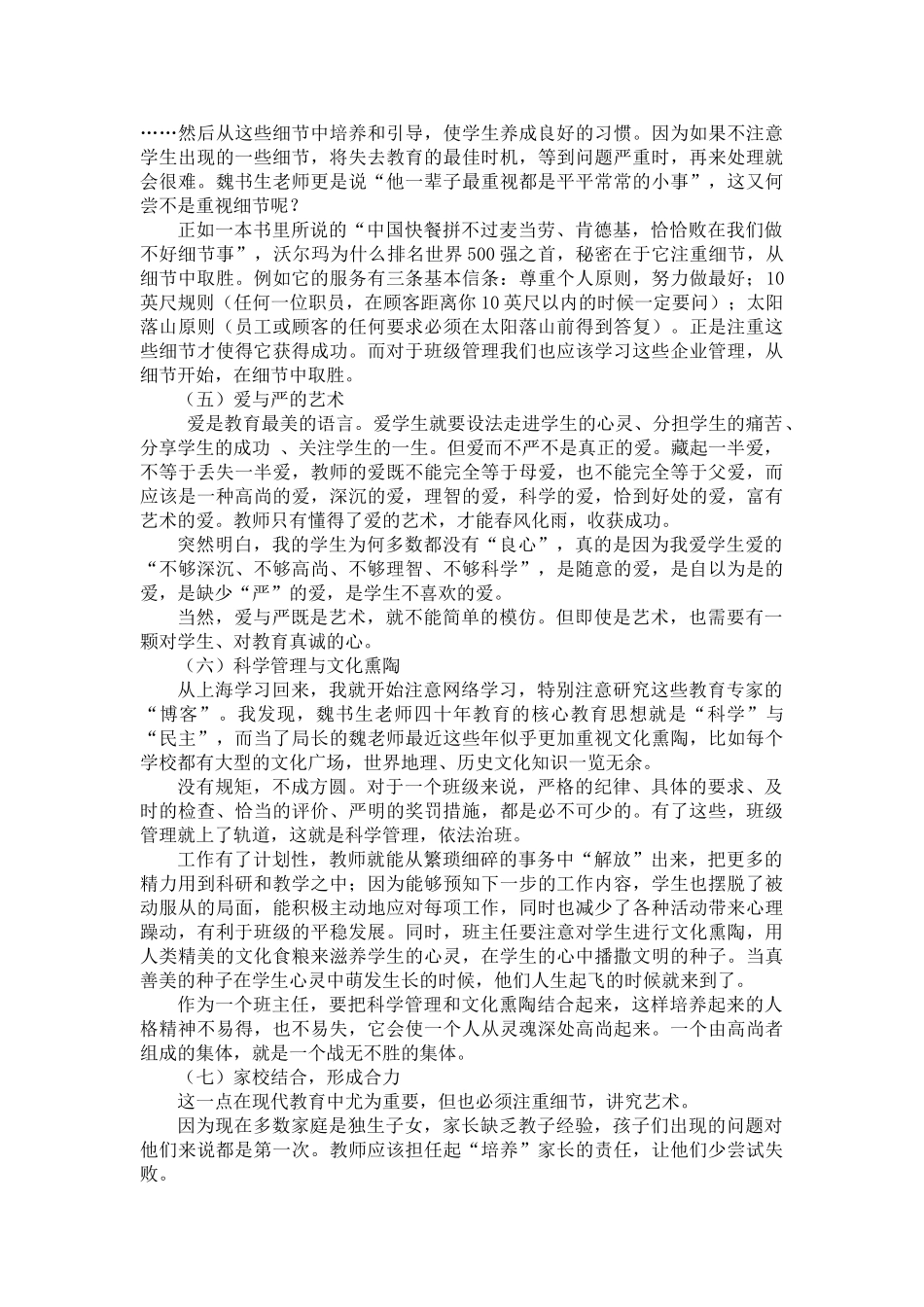 ……然后从这些细节中培养和引导，使学生养成良好的习惯。因为如果不注意学生出现的一些细节，将失去教育的最佳时机，等到问题严重时，再来处理就会很难。魏书生老师更是说“他一辈子最重视都是平平常常的小事”，这又何尝不是重视细节呢？

正如一本书里所说的“中国快餐拼不过麦当劳、肯德基，恰恰败在我们做不好细节事”，沃尔玛为什么排名世界500强之首，秘密在于它注重细节，从细节中取胜。例如它的服务有三条基本信条：尊重个人原则，努力做最好；10英尺规则（任何一位职员，在顾客距离你10英尺以内的时候一定要问）；太阳落山原则（员工或顾客的任何要求必须在太阳落山前得到答复）。正是注重这些细节才使得它获得成功。而对于班级管理我们也应该学习这些企业管理，从细节开始，在细节中取胜。

（五）爱与严的艺术

爱是教育最美的语言。爱学生就要设法走进学生的心灵、分担学生的痛苦、分享学生的成功 、关注学生的一生。但爱而不严不是真正的爱。藏起一半爱，不等于丢失一半爱，教师的爱既不能完全等于母爱，也不能完全等于父爱，而应该是一种高尚的爱，深沉的爱，理智的爱，科学的爱，恰到好处的爱，富有艺术的爱。教师只有懂得了爱的艺术，才能春风化雨，收获成功。

突然明白，我的学生为何多数都没有“良心”，真的是因为我爱学生爱的“不够深沉、不够高尚、不够理智、不够科学”，是随意的爱，是自以为是的爱，是缺少“严”的爱，是学生不喜欢的爱。

当然，爱与严既是艺术，就不能简单的模仿。但即使是艺术，也需要有一颗对学生、对教育真诚的心。

（六）科学管理与文化熏陶

从上海学习回来，我就开始注意网络学习，特别注意研究这些教育专家的“博客”。我发现，魏书生老师四十年教育的核心教育思想就是“科学”与“民主”，而当了局长的魏老师最近这些年似乎更加重视文化熏陶，比如每个学校都有大型的文化广场，世界地理、历史文化知识一览无余。

没有规矩，不成方圆。对于一个班级来说，严格的纪律、具体的要求、及时的检查、恰当的评价、严明的奖罚措施，都是必不可少的。有了这些，班级管理就上了轨道，这就是科学管理，依法治班。

工作有了计划性，教师就能从繁琐细碎的事务中“解放”出来，把更多的精力用到科研和教学之中；因为能够预知下一步的工作内容，学生也摆脱了被动服从的局面，能积极主动地应对每项工作，同时也减少了各种活动带来心理躁动，有利于班级的平稳发展。同时，班主任要注意对学生进行文化熏陶，用人类精美的文化食粮来滋养学生的心灵，在学生的心中播撒文明的种子。当真善美的种子在学生心灵中萌发生长的时候，他们人生起飞的时候就来到了。

作为一个班主任，要把科学管理和文化熏陶结合起来，这样培养起来的人格精神不易得，也不易失，它会使一个人从灵魂深处高尚起来。一个由高尚者组成的集体，就是一个战无不胜的集体。

（七）家校结合，形成合力

这一点在现代教育中尤为重要，但也必须注重细节，讲究艺术。

因为现在多数家庭是独生子女，家长缺乏教子经验，孩子们出现的问题对他们来说都是第一次。教师应该担任起“培养”家长的责任，让他们少尝试失败。